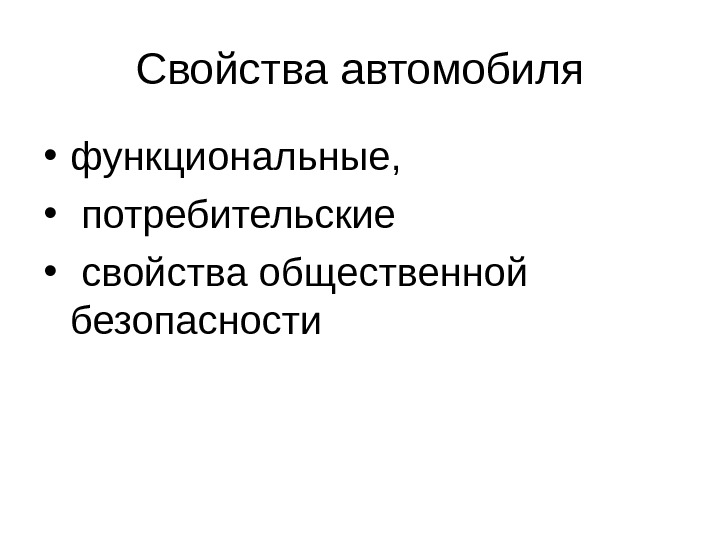 Свойства автомобиля

• функциональные,
• потребительские
• свойства общественной безопасности